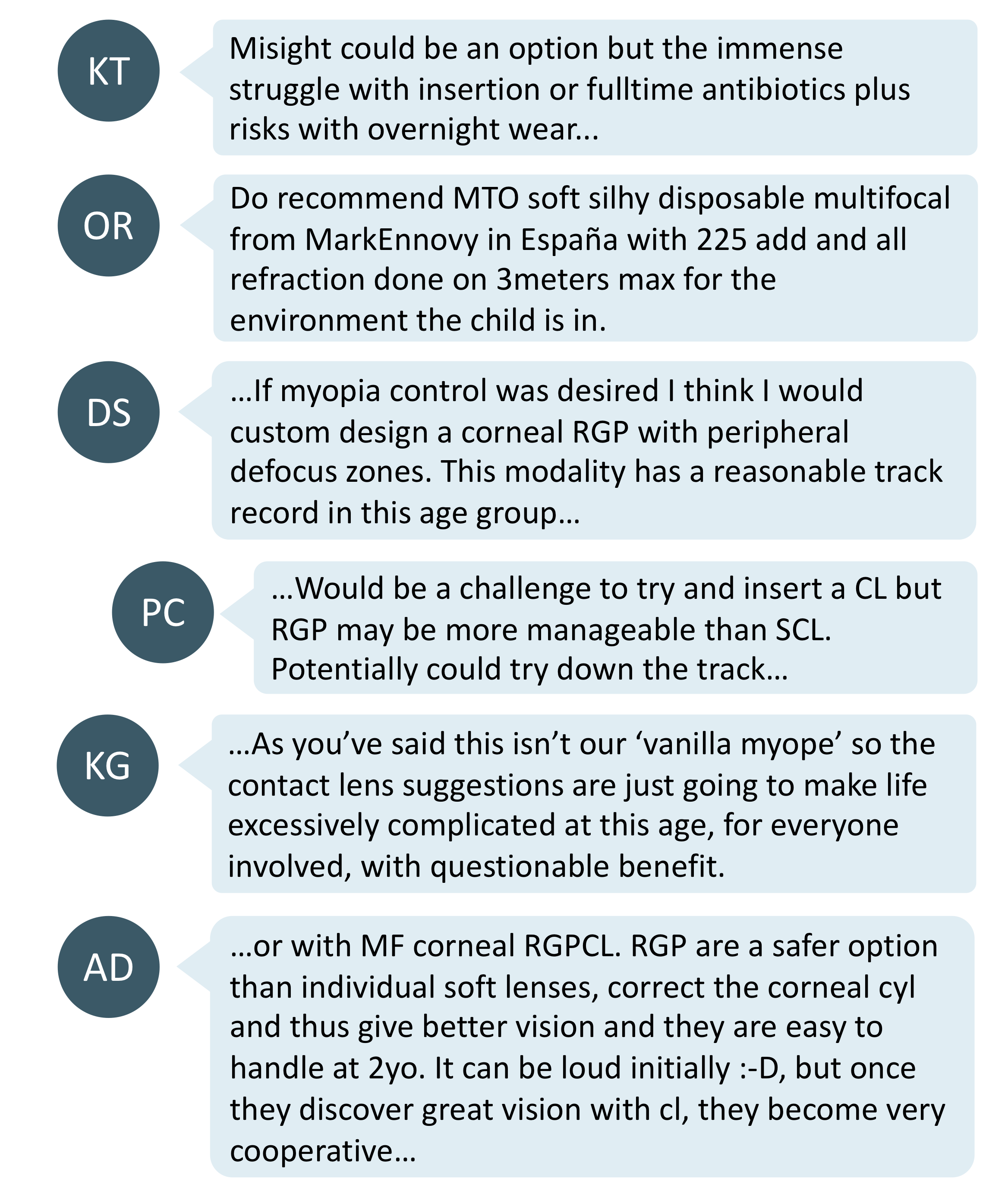 KT

Misight could be an option but the immense struggle with insertion or fulltime antibiotics plus risks with overnight wear...

OR

Do recommend MTO soft silhy disposable multifocal from MarkEnnovy in España with 225 add and all refraction done on 3meters max for the environment the child is in.

DS

...If myopia control was desired I think I would custom design a corneal RGP with peripheral defocus zones. This modality has a reasonable track record in this age group...

PC

...Would be a challenge to try and insert a CL but RGP may be more manageable than SCL. Potentially could try down the track...

KG

...As you've said this isn't our 'vanilla myope' so the contact lens suggestions are just going to make life excessively complicated at this age, for everyone involved, with questionable benefit.

AD

...or with MF corneal RGPCL. RGP are a safer option than individual soft lenses, correct the corneal cyl and thus give better vision and they are easy to handle at 2yo. It can be loud initially :-D, but once they discover great vision with cl, they become very cooperative...